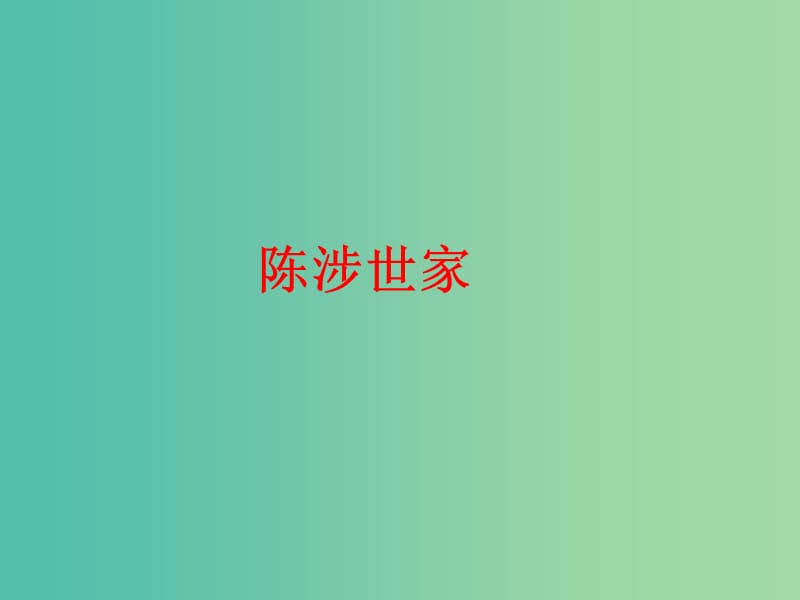 陈涉世家